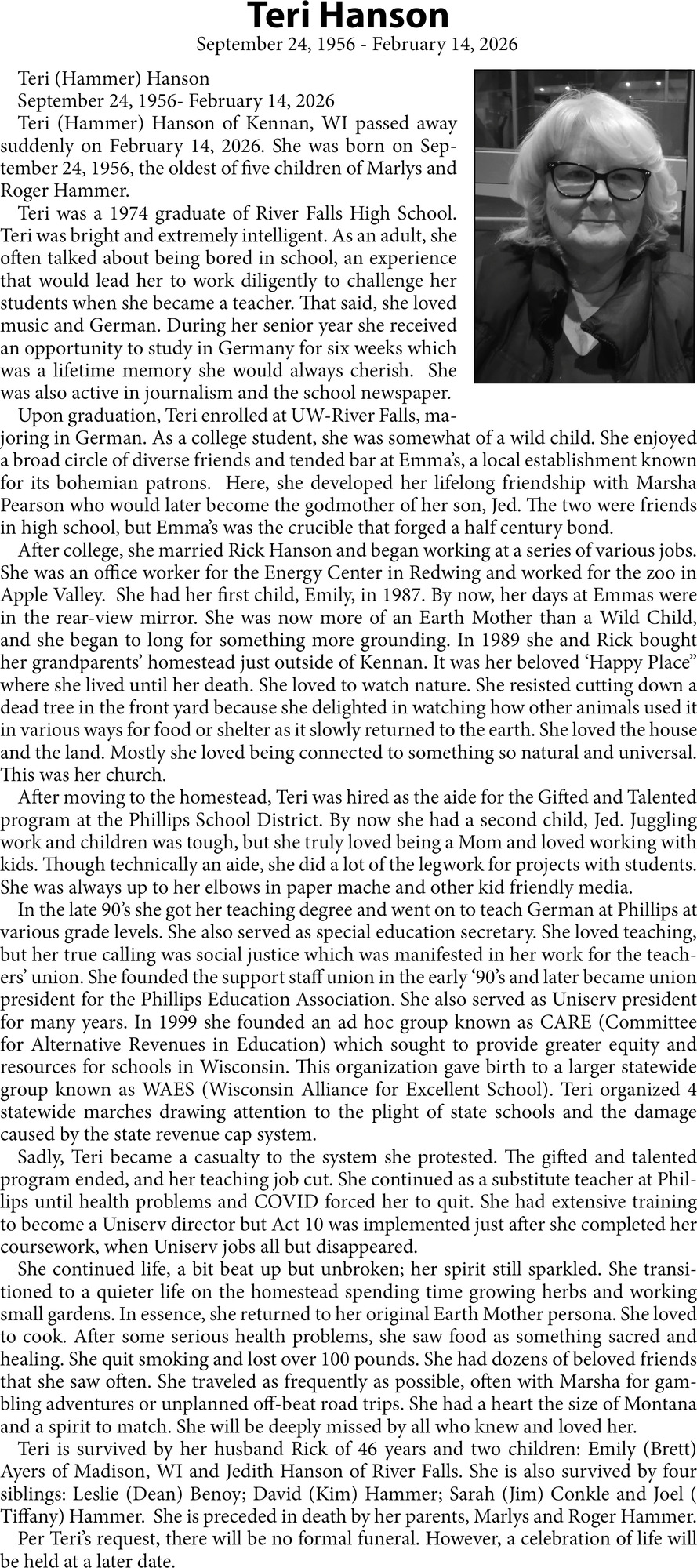 Teri Hanson
September 24, 1956 - February 14, 2026

Teri (Hammer) Hanson
September 24, 1956- February 14, 2026
Teri (Hammer) Hanson of Kennan, WI passed away suddenly on February 14, 2026. She was born on September 24, 1956, the oldest of five children of Marlys and Roger Hammer.

Teri was a 1974 graduate of River Falls High School. Teri was bright and extremely intelligent. As an adult, she often talked about being bored in school, an experience that would lead her to work diligently to challenge her students when she became a teacher. That said, she loved music and German. During her senior year she received an opportunity to study in Germany for six weeks which was a lifetime memory she would always cherish. She was also active in journalism and the school newspaper.

Upon graduation, Teri enrolled at UW-River Falls, majoring in German. As a college student, she was somewhat of a wild child. She enjoyed a broad circle of diverse friends and tended bar at Emma's, a local establishment known for its bohemian patrons. Here, she developed her lifelong friendship with Marsha Pearson who would later become the godmother of her son, Jed. The two were friends in high school, but Emma's was the crucible that forged a half century bond.

After college, she married Rick Hanson and began working at a series of various jobs. She was an office worker for the Energy Center in Redwing and worked for the zoo in Apple Valley. She had her first child, Emily, in 1987. By now, her days at Emmas were in the rear-view mirror. She was now more of an Earth Mother than a Wild Child, and she began to long for something more grounding. In 1989 she and Rick bought her grandparents' homestead just outside of Kennan. It was her beloved 'Happy Place" where she lived until her death. She loved to watch nature. She resisted cutting down a dead tree in the front yard because she delighted in watching how other animals used it in various ways for food or shelter as it slowly returned to the earth. She loved the house and the land. Mostly she loved being connected to something so natural and universal. This was her church.

After moving to the homestead, Teri was hired as the aide for the Gifted and Talented program at the Phillips School District. By now she had a second child, Jed. Juggling work and children was tough, but she truly loved being a Mom and loved working with kids. Though technically an aide, she did a lot of the legwork for projects with students. She was always up to her elbows in paper mache and other kid friendly media.

In the late 90's she got her teaching degree and went on to teach German at Phillips at various grade levels. She also served as special education secretary. She loved teaching, but her true calling was social justice which was manifested in her work for the teachers' union. She founded the support staff union in the early '90's and later became union president for the Phillips Education Association. She also served as Uniserv president for many years. In 1999 she founded an ad hoc group known as CARE (Committee for Alternative Revenues in Education) which sought to provide greater equity and resources for schools in Wisconsin. This organization gave birth to a larger statewide group known as WAES (Wisconsin Alliance for Excellent School). Teri organized 4 statewide marches drawing attention to the plight of state schools and the damage caused by the state revenue cap system.

Sadly, Teri became a casualty to the system she protested. The gifted and talented program ended, and her teaching job cut. She continued as a substitute teacher at Phillips until health problems and COVID forced her to quit. She had extensive training to become a Uniserv director but Act 10 was implemented just after she completed her coursework, when Uniserv jobs all but disappeared.

She continued life, a bit beat up but unbroken; her spirit still sparkled. She transitioned to a quieter life on the homestead spending time growing herbs and working small gardens. In essence, she returned to her original Earth Mother persona. She loved to cook. After some serious health problems, she saw food as something sacred and healing. She quit smoking and lost over 100 pounds. She had dozens of beloved friends that she saw often. She traveled as frequently as possible, often with Marsha for gambling adventures or unplanned off-beat road trips. She had a heart the size of Montana and a spirit to match. She will be deeply missed by all who knew and loved her.

Teri is survived by her husband Rick of 46 years and two children: Emily (Brett) Ayers of Madison, WI and Jedith Hanson of River Falls. She is also survived by four siblings: Leslie (Dean) Benoy; David (Kim) Hammer; Sarah (Jim) Conkle and Joel ( Tiffany) Hammer. She is preceded in death by her parents, Marlys and Roger Hammer.

Per Teri's request, there will be no formal funeral. However, a celebration of life will be held at a later date.